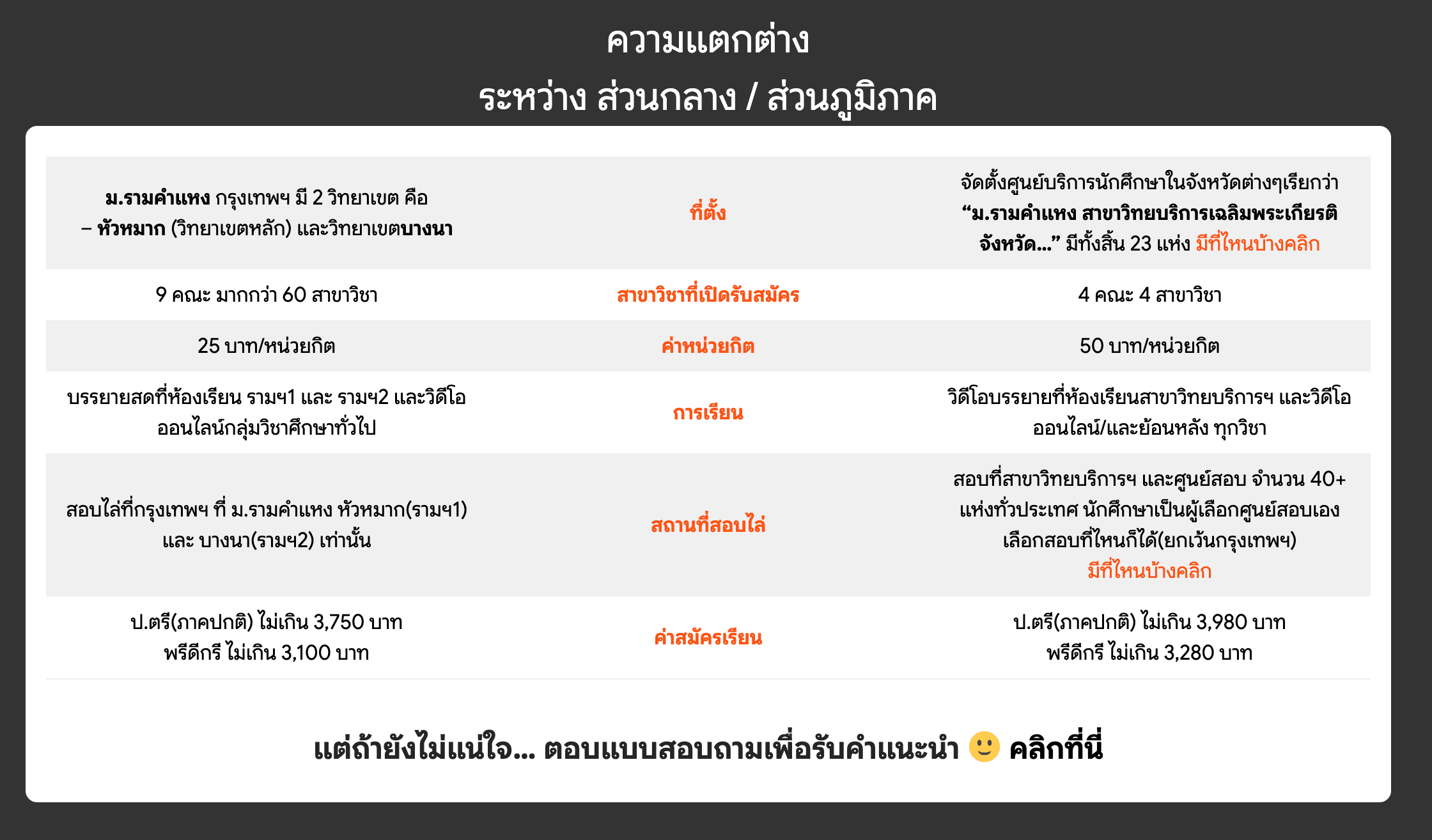 ความแตกต่าง
ระหว่าง ส่วนกลาง / ส่วนภูมิภาค

| ม.รามคำแหง กรุงเทพฯ มี 2 วิทยาเขต คือ – หัวหมาก (วิทยาเขตหลัก) และวิทยาเขตบางนา | ที่ตั้ง | จัดตั้งศูนย์บริการนักศึกษาในจังหวัดต่างๆเรียกว่า "ม.รามคำแหง สาขาวิทยบริการเฉลิมพระเกียรติ จังหวัด..." มีทั้งสิ้น 23 แห่ง มีที่ไหนบ้างคลิก |
|---|---|---|
| 9 คณะ มากกว่า 60 สาขาวิชา | สาขาวิชาที่เปิดรับสมัคร | 4 คณะ 4 สาขาวิชา |
| 25 บาท/หน่วยกิต | ค่าหน่วยกิต | 50 บาท/หน่วยกิต |
| บรรยายสดที่ห้องเรียน รามฯ1 และ รามฯ2 และวิดีโอออนไลน์กลุ่มวิชาศึกษาทั่วไป | การเรียน | วิดีโอบรรยายที่ห้องเรียนสาขาวิทยบริการฯ และวิดีโอออนไลน์/และย้อนหลัง ทุกวิชา |
| สอบไล่ที่กรุงเทพฯ ที่ ม.รามคำแหง หัวหมาก(รามฯ1) และ บางนา(รามฯ2) เท่านั้น | สถานที่สอบไล่ | สอบที่สาขาวิทยบริการฯ และศูนย์สอบ จำนวน 40+ แห่งทั่วประเทศ นักศึกษาเป็นผู้เลือกศูนย์สอบเอง เลือกสอบที่ไหนก็ได้(ยกเว้นกรุงเทพฯ) มีที่ไหนบ้างคลิก |
| ป.ตรี(ภาคปกติ) ไม่เกิน 3,750 บาท พรีดีกรี ไม่เกิน 3,100 บาท | ค่าสมัครเรียน | ป.ตรี(ภาคปกติ) ไม่เกิน 3,980 บาท พรีดีกรี ไม่เกิน 3,280 บาท |

แต่ถ้ายังไม่แน่ใจ... ตอบแบบสอบถามเพื่อรับคำแนะนำ 🙂 คลิกที่นี่